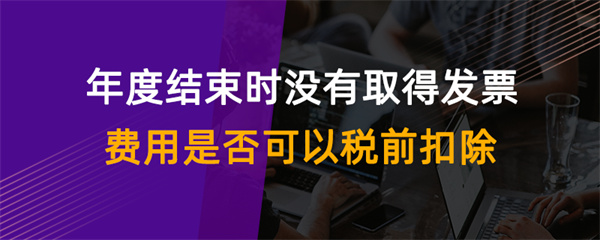 年度结束时没有取得发票
费用是否可以税前扣除